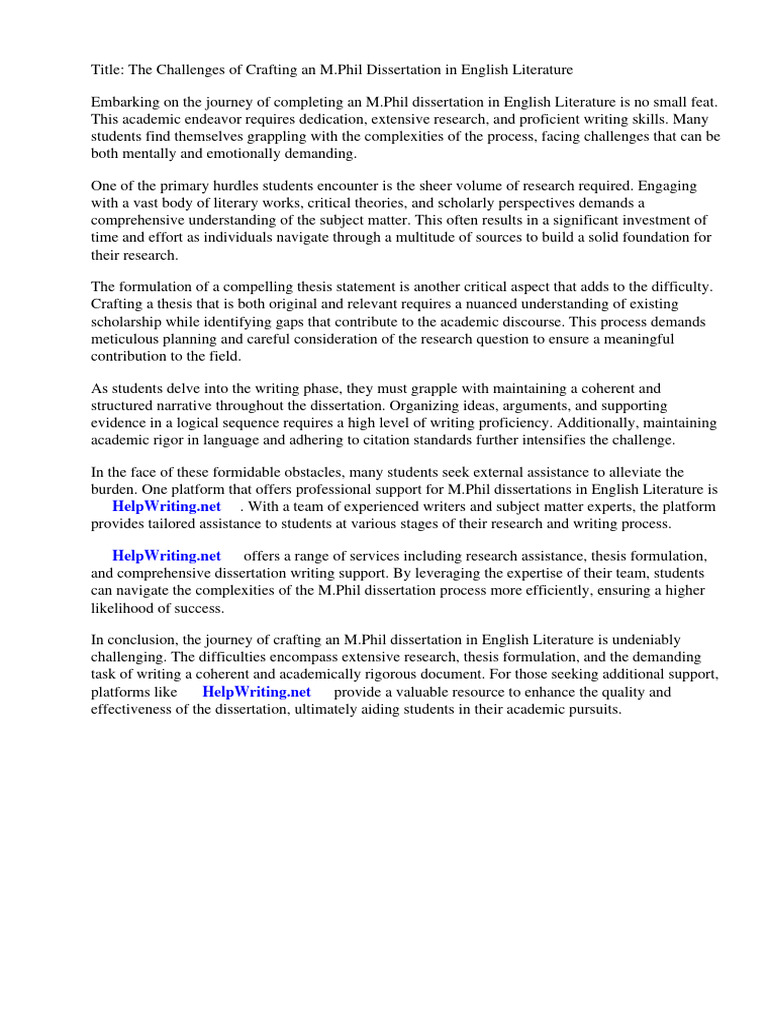 Title: The Challenges of Crafting an M.Phil Dissertation in English Literature

Embarking on the journey of completing an M.Phil dissertation in English Literature is no small feat. This academic endeavor requires dedication, extensive research, and proficient writing skills. Many students find themselves grappling with the complexities of the process, facing challenges that can be both mentally and emotionally demanding.

One of the primary hurdles students encounter is the sheer volume of research required. Engaging with a vast body of literary works, critical theories, and scholarly perspectives demands a comprehensive understanding of the subject matter. This often results in a significant investment of time and effort as individuals navigate through a multitude of sources to build a solid foundation for their research.

The formulation of a compelling thesis statement is another critical aspect that adds to the difficulty. Crafting a thesis that is both original and relevant requires a nuanced understanding of existing scholarship while identifying gaps that contribute to the academic discourse. This process demands meticulous planning and careful consideration of the research question to ensure a meaningful contribution to the field.

As students delve into the writing phase, they must grapple with maintaining a coherent and structured narrative throughout the dissertation. Organizing ideas, arguments, and supporting evidence in a logical sequence requires a high level of writing proficiency. Additionally, maintaining academic rigor in language and adhering to citation standards further intensifies the challenge.

In the face of these formidable obstacles, many students seek external assistance to alleviate the burden. One platform that offers professional support for M.Phil dissertations in English Literature is HelpWriting.net . With a team of experienced writers and subject matter experts, the platform provides tailored assistance to students at various stages of their research and writing process.

HelpWriting.net offers a range of services including research assistance, thesis formulation, and comprehensive dissertation writing support. By leveraging the expertise of their team, students can navigate the complexities of the M.Phil dissertation process more efficiently, ensuring a higher likelihood of success.

In conclusion, the journey of crafting an M.Phil dissertation in English Literature is undeniably challenging. The difficulties encompass extensive research, thesis formulation, and the demanding task of writing a coherent and academically rigorous document. For those seeking additional support, platforms like HelpWriting.net provide a valuable resource to enhance the quality and effectiveness of the dissertation, ultimately aiding students in their academic pursuits.